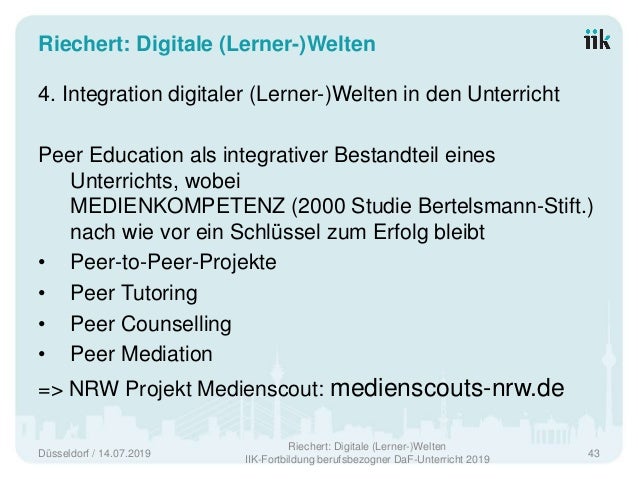 Riechert: Digitale (Lerner-)Welten

iik

4. Integration digitaler (Lerner-)Welten in den Unterricht

Peer Education als integrativer Bestandteil eines Unterrichts, wobei MEDIENKOMPETENZ (2000 Studie Bertelsmann-Stift.) nach wie vor ein Schlüssel zum Erfolg bleibt

• Peer-to-Peer-Projekte
• Peer Tutoring
• Peer Counselling
• Peer Mediation

=> NRW Projekt Medienscout: medienscouts-nrw.de

Düsseldorf / 14.07.2019

Riechert: Digitale (Lerner-)Welten
IIK-Fortbildung berufsbezogner DaF-Unterricht 2019

43